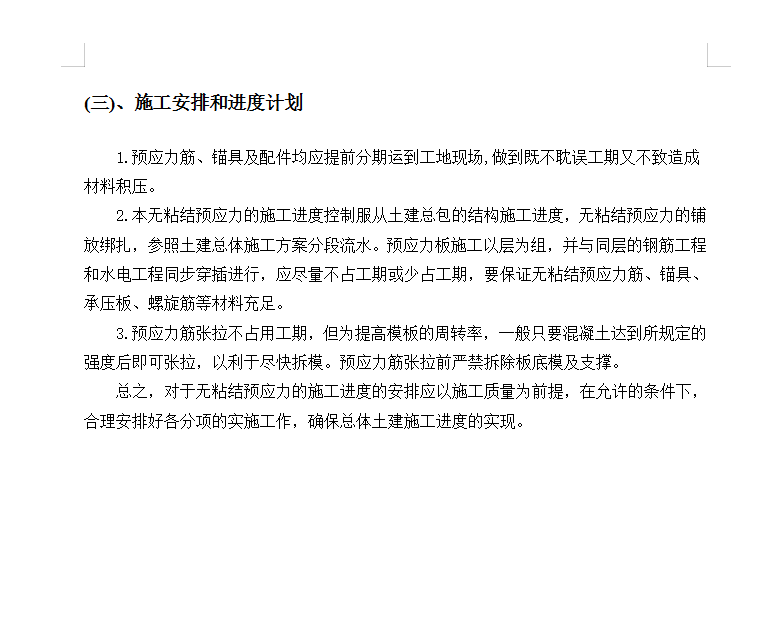 (三)、施工安排和进度计划

1.预应力筋、锚具及配件均应提前分期运到工地现场,做到既不耽误工期又不致造成材料积压。

2.本无粘结预应力的施工进度控制服从土建总包的结构施工进度，无粘结预应力的铺放绑扎，参照土建总体施工方案分段流水。预应力板施工以层为组，并与同层的钢筋工程和水电工程同步穿插进行，应尽量不占工期或少占工期，要保证无粘结预应力筋、锚具、承压板、螺旋筋等材料充足。

3.预应力筋张拉不占用工期，但为提高模板的周转率，一般只要混凝土达到所规定的强度后即可张拉，以利于尽快拆模。预应力筋张拉前严禁拆除板底模及支撑。

总之，对于无粘结预应力的施工进度的安排应以施工质量为前提，在允许的条件下，合理安排好各分项的实施工作，确保总体土建施工进度的实现。